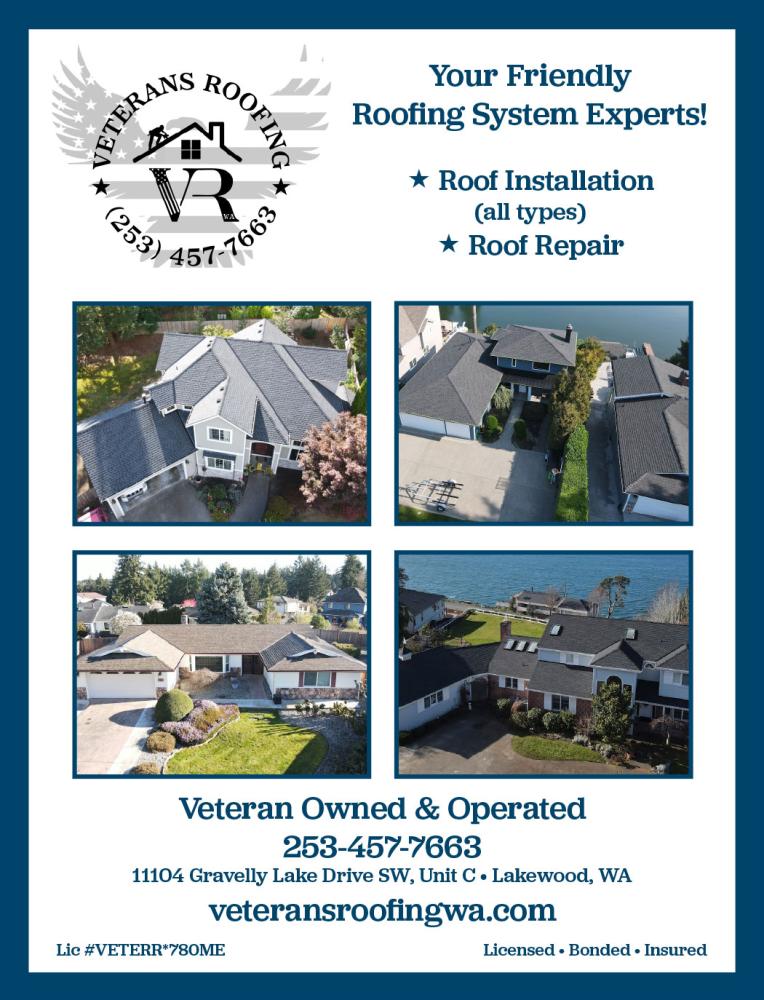 VETERANS ROOFING
VR
(253) 457-7663

Your Friendly Roofing System Experts!

★ Roof Installation (all types)
★ Roof Repair

Veteran Owned & Operated
253-457-7663
11104 Gravelly Lake Drive SW, Unit C • Lakewood, WA
veteransroofingwa.com

Lic #VETERR*780ME

Licensed • Bonded • Insured